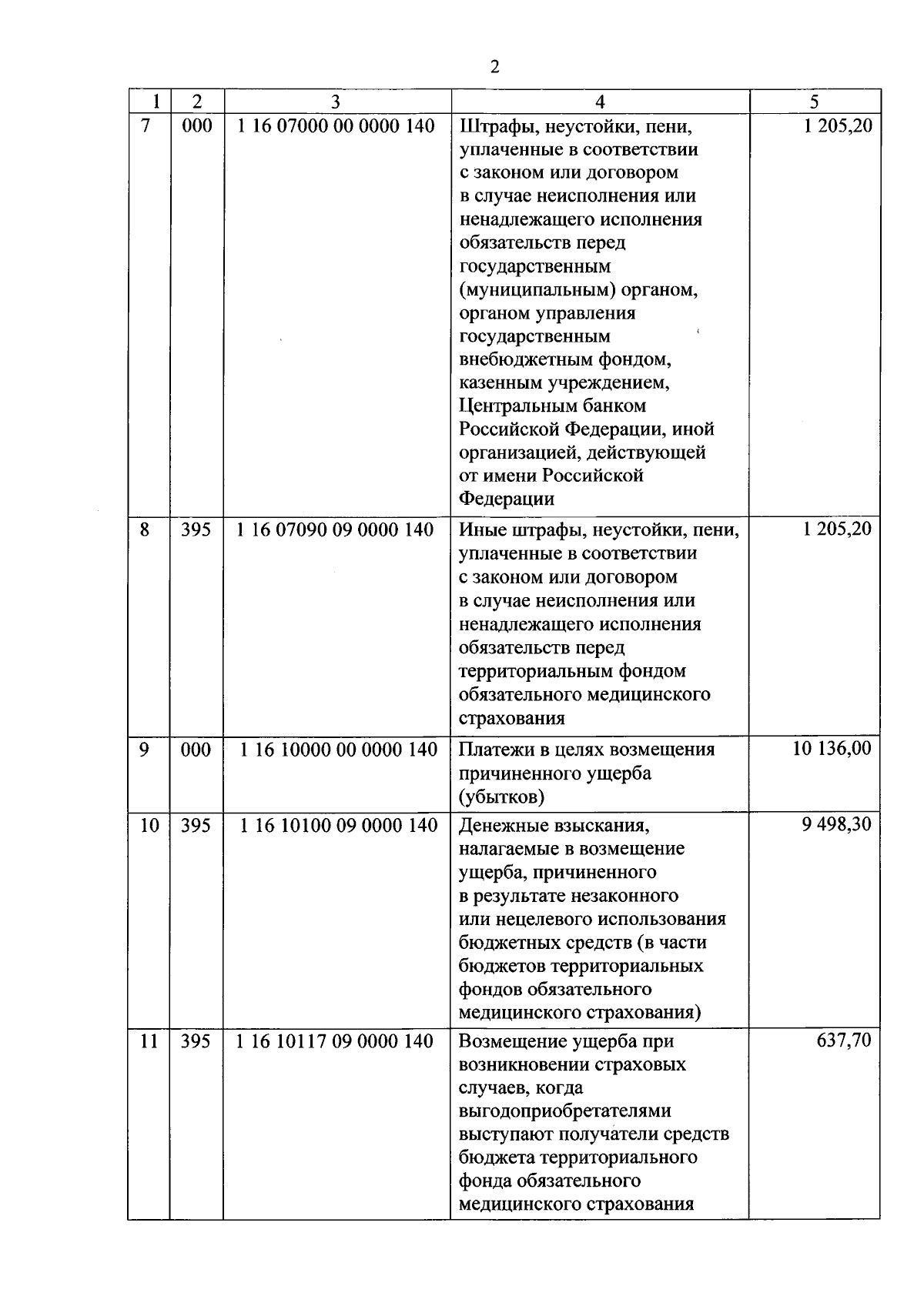 2

| 1 | 2 | 3 | 4 | 5 |
|---|---|---|---|---|
| 7 | 000 | 1 16 07000 00 0000 140 | Штрафы, неустойки, пени, уплаченные в соответствии с законом или договором в случае неисполнения или ненадлежащего исполнения обязательств перед государственным (муниципальным) органом, органом управления государственным внебюджетным фондом, казенным учреждением, Центральным банком Российской Федерации, иной организацией, действующей от имени Российской Федерации | 1 205,20 |
| 8 | 395 | 1 16 07090 09 0000 140 | Иные штрафы, неустойки, пени, уплаченные в соответствии с законом или договором в случае неисполнения или ненадлежащего исполнения обязательств перед территориальным фондом обязательного медицинского страхования | 1 205,20 |
| 9 | 000 | 1 16 10000 00 0000 140 | Платежи в целях возмещения причиненного ущерба (убытков) | 10 136,00 |
| 10 | 395 | 1 16 10100 09 0000 140 | Денежные взыскания, налагаемые в возмещение ущерба, причиненного в результате незаконного или нецелевого использования бюджетных средств (в части бюджетов территориальных фондов обязательного медицинского страхования) | 9 498,30 |
| 11 | 395 | 1 16 10117 09 0000 140 | Возмещение ущерба при возникновении страховых случаев, когда выгодоприобретателями выступают получатели средств бюджета территориального фонда обязательного медицинского страхования | 637,70 |